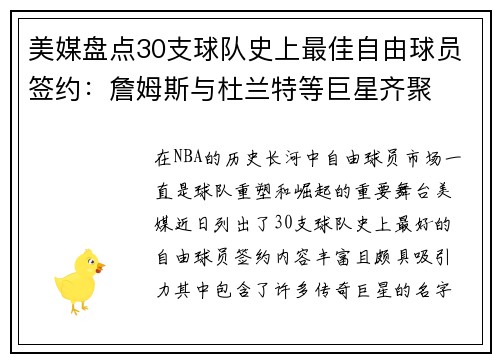 美媒盘点30支球队史上最佳自由球员签约：詹姆斯与杜兰特等巨星齐聚

在NBA的历史长河中自由球员市场一直是球队重塑和崛起的重要舞台美媒近日列出了30支球队史上最好的自由球员签约内容丰富且颇具吸引力其中包含了许多传奇巨星的名字